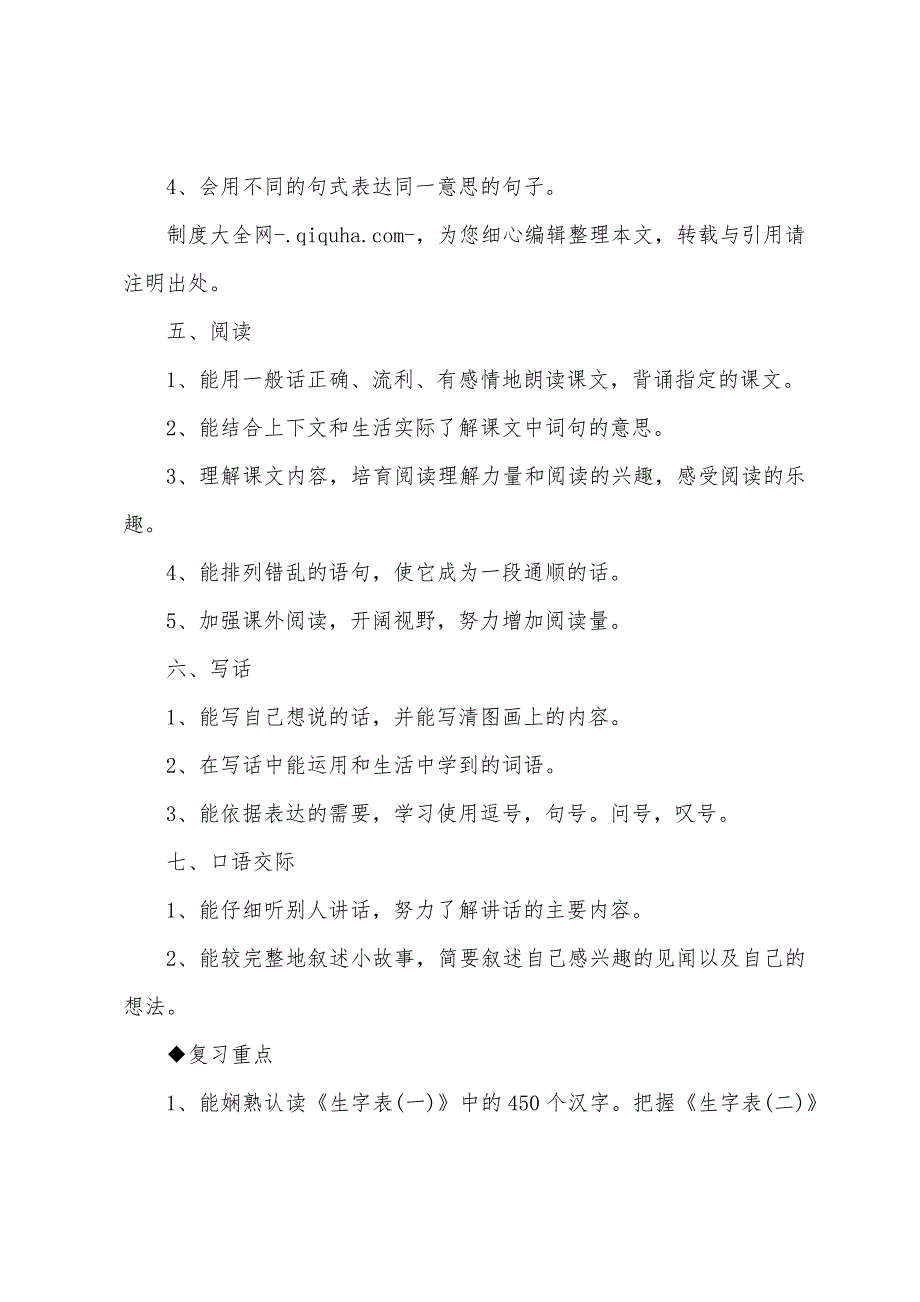 4、会用不同的句式表达同一意思的句子。

制度大全网-.qiquha.com-，为您细心编辑整理本文，转载与引用请注明出处。

五、阅读

1、能用一般话正确、流利、有感情地朗读课文，背诵指定的课文。

2、能结合上下文和生活实际了解课文中词句的意思。

3、理解课文内容，培育阅读理解力量和阅读的兴趣，感受阅读的乐趣。

4、能排列错乱的语句，使它成为一段通顺的话。

5、加强课外阅读，开阔视野，努力增加阅读量。

六、写话

1、能写自己想说的话，并能写清图画上的内容。

2、在写话中能运用和生活中学到的词语。

3、能依据表达的需要，学习使用逗号，句号。问号，叹号。

七、口语交际

1、能仔细听别人讲话，努力了解讲话的主要内容。

2、能较完整地叙述小故事，简要叙述自己感兴趣的见闻以及自己的想法。

◆复习重点

1、能娴熟认读《生字表(一)》中的450个汉字。把握《生字表(二)》